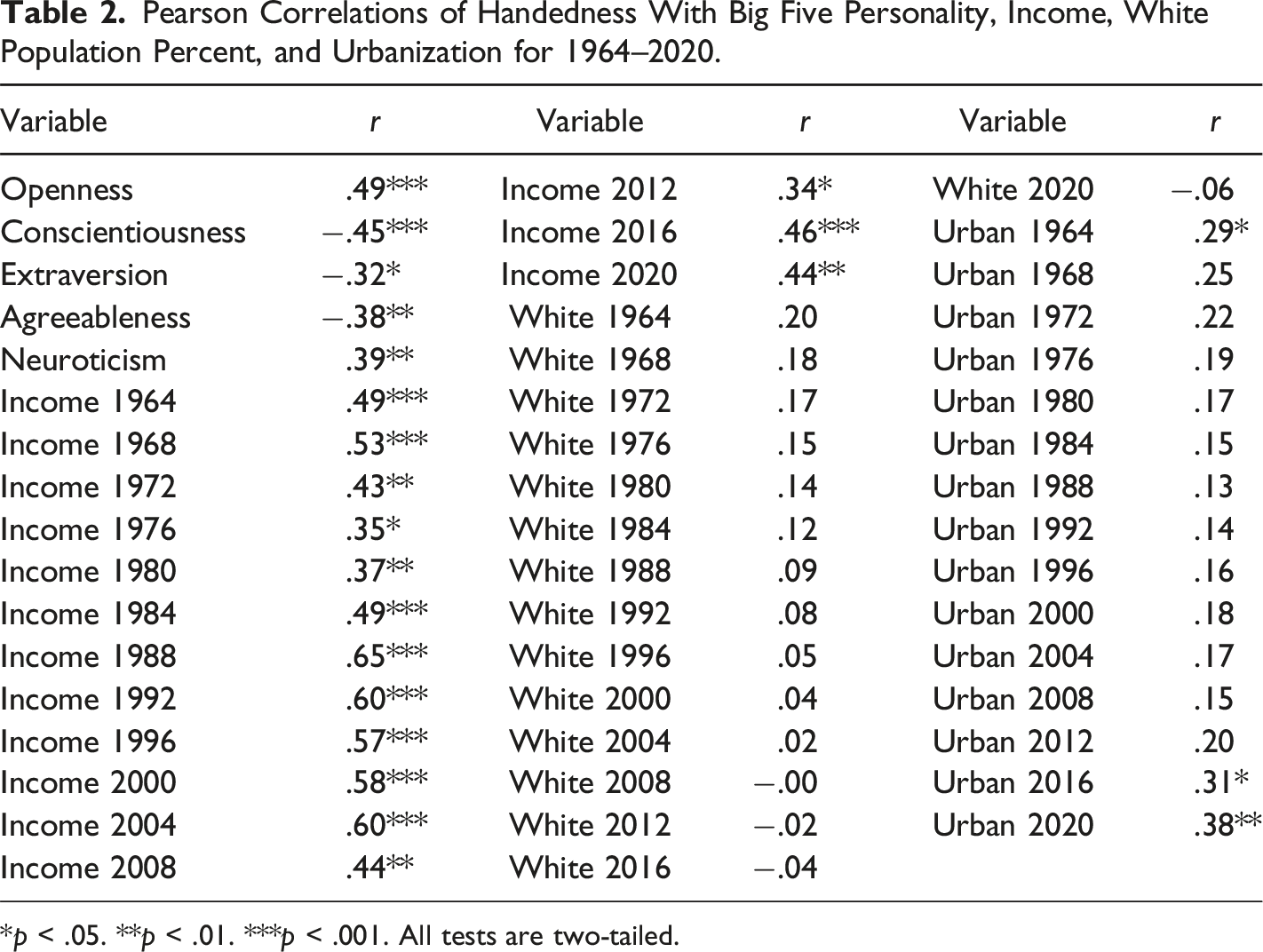 Table 2. Pearson Correlations of Handedness With Big Five Personality, Income, White Population Percent, and Urbanization for 1964–2020.

| Variable | r | Variable | r | Variable | r |
|---|---|---|---|---|---|
| Openness | .49*** | Income 2012 | .34* | White 2020 | −.06 |
| Conscientiousness | −.45*** | Income 2016 | .46*** | Urban 1964 | .29* |
| Extraversion | −.32* | Income 2020 | .44** | Urban 1968 | .25 |
| Agreeableness | −.38** | White 1964 | .20 | Urban 1972 | .22 |
| Neuroticism | .39** | White 1968 | .18 | Urban 1976 | .19 |
| Income 1964 | .49*** | White 1972 | .17 | Urban 1980 | .17 |
| Income 1968 | .53*** | White 1976 | .15 | Urban 1984 | .15 |
| Income 1972 | .43** | White 1980 | .14 | Urban 1988 | .13 |
| Income 1976 | .35* | White 1984 | .12 | Urban 1992 | .14 |
| Income 1980 | .37** | White 1988 | .09 | Urban 1996 | .16 |
| Income 1984 | .49*** | White 1992 | .08 | Urban 2000 | .18 |
| Income 1988 | .65*** | White 1996 | .05 | Urban 2004 | .17 |
| Income 1992 | .60*** | White 2000 | .04 | Urban 2008 | .15 |
| Income 1996 | .57*** | White 2004 | .02 | Urban 2012 | .20 |
| Income 2000 | .58*** | White 2008 | −.00 | Urban 2016 | .31* |
| Income 2004 | .60*** | White 2012 | −.02 | Urban 2020 | .38** |
| Income 2008 | .44** | White 2016 | −.04 | | |

*p < .05. **p < .01. ***p < .001. All tests are two-tailed.